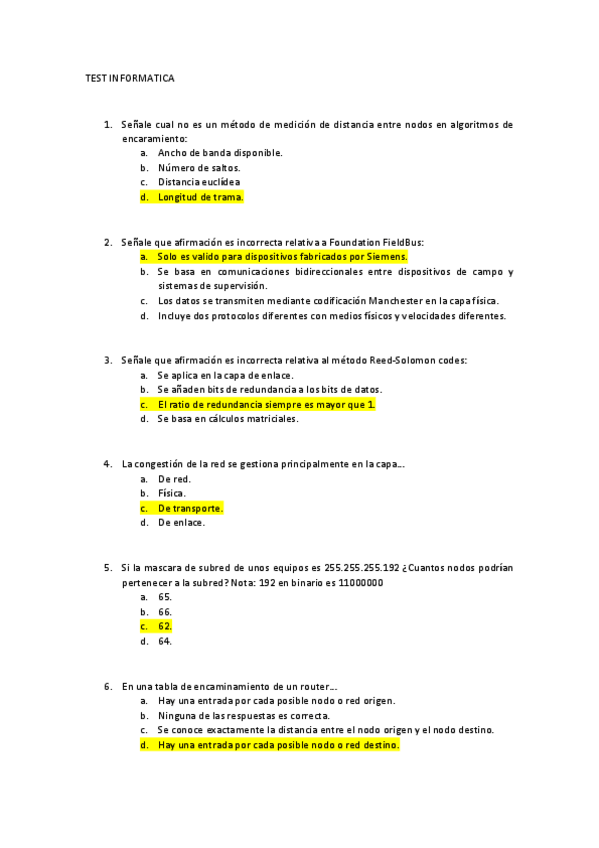 TEST INFORMATICA

1. Señale cual no es un método de medición de distancia entre nodos en algoritmos de encaramiento:
a. Ancho de banda disponible.
b. Número de saltos.
c. Distancia euclídea
d. Longitud de trama.

2. Señale que afirmación es incorrecta relativa a Foundation FieldBus:
a. Solo es valido para dispositivos fabricados por Siemens.
b. Se basa en comunicaciones bidireccionales entre dispositivos de campo y sistemas de supervisión.
c. Los datos se transmiten mediante codificación Manchester en la capa física.
d. Incluye dos protocolos diferentes con medios físicos y velocidades diferentes.

3. Señale que afirmación es incorrecta relativa al método Reed-Solomon codes:
a. Se aplica en la capa de enlace.
b. Se añaden bits de redundancia a los bits de datos.
c. El ratio de redundancia siempre es mayor que 1.
d. Se basa en cálculos matriciales.

4. La congestión de la red se gestiona principalmente en la capa….
a. De red.
b. Física.
c. De transporte.
d. De enlace.

5. Si la mascara de subred de unos equipos es 255.255.255.192 ¿Cuantos nodos podrían pertenecer a la subred? Nota: 192 en binario es 11000000
a. 65.
b. 66.
c. 62.
d. 64.

6. En una tabla de encaminamiento de un router….
a. Hay una entrada por cada posible nodo o red origen.
b. Ninguna de las respuestas es correcta.
c. Se conoce exactamente la distancia entre el nodo origen y el nodo destino.
d. Hay una entrada por cada posible nodo o red destino.